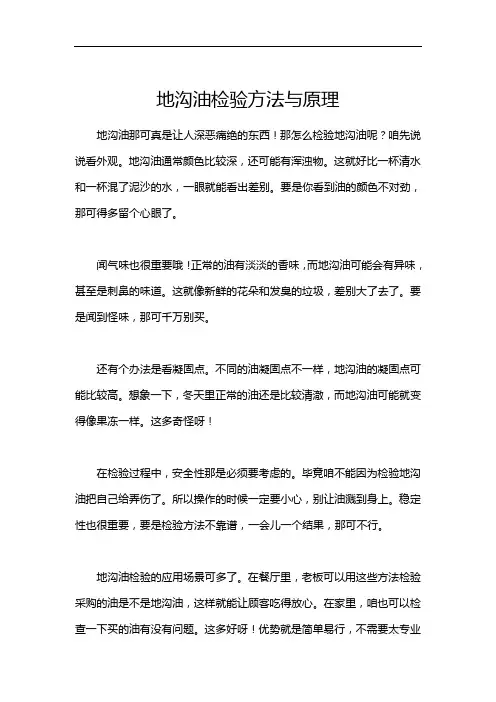 地沟油检验方法与原理

地沟油那可真是让人深恶痛绝的东西！那怎么检验地沟油呢？咱先说说看外观。地沟油通常颜色比较深，还可能有浑浊物。这就好比一杯清水和一杯混了泥沙的水，一眼就能看出差别。要是你看到油的颜色不对劲，那可得多留个心眼了。

闻气味也很重要哦！正常的油有淡淡的香味，而地沟油可能会有异味，甚至是刺鼻的味道。这就像新鲜的花朵和发臭的垃圾，差别大了去了。要是闻到怪味，那可千万别买。

还有个办法是看凝固点。不同的油凝固点不一样，地沟油的凝固点可能比较高。想象一下，冬天里正常的油还是比较清澈，而地沟油可能就变得像果冻一样。这多奇怪呀！

在检验过程中，安全性那是必须要考虑的。毕竟咱不能因为检验地沟油把自己给弄伤了。所以操作的时候一定要小心，别让油溅到身上。稳定性也很重要，要是检验方法不靠谱，一会儿一个结果，那可不行。

地沟油检验的应用场景可多了。在餐厅里，老板可以用这些方法检验采购的油是不是地沟油，这样就能让顾客吃得放心。在家里，咱也可以检查一下买的油有没有问题。这多好呀！优势就是简单易行，不需要太专业